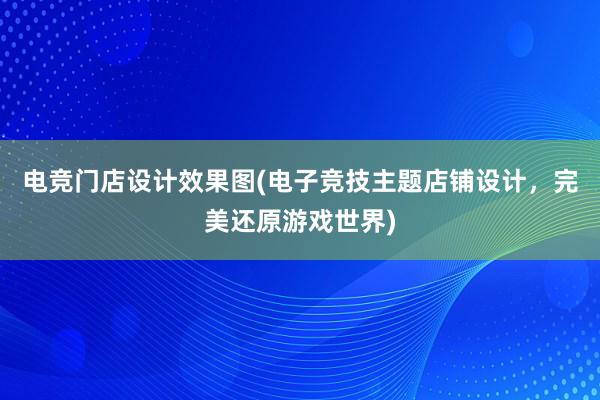 电竞门店设计效果图(电子竞技主题店铺设计，完美还原游戏世界)